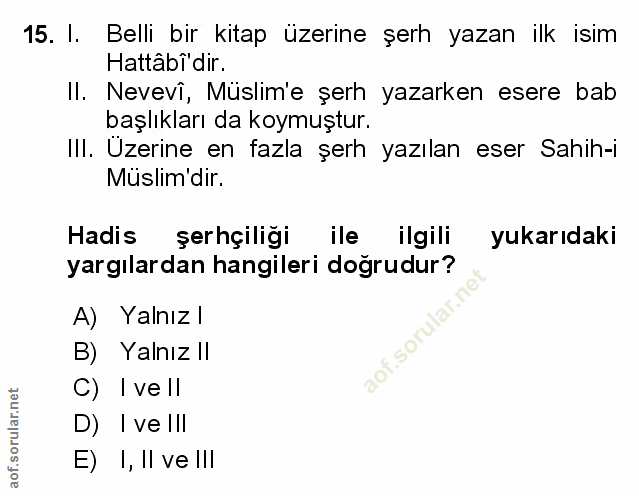 15. I. Belli bir kitap üzerine şerh yazan ilk isim Hattâbî'dir.
II. Nevevî, Müslim'e şerh yazarken esere bab başlıkları da koymuştur.
III. Üzerine en fazla şerh yazılan eser Sahih-i Müslim'dir.

Hadis şerhçiliği ile ilgili yukarıdaki yargılardan hangileri doğrudur?

A) Yalnız I
B) Yalnız II
C) I ve II
D) I ve III
E) I, II ve III

aof.sorular.net

aof.sorular.net